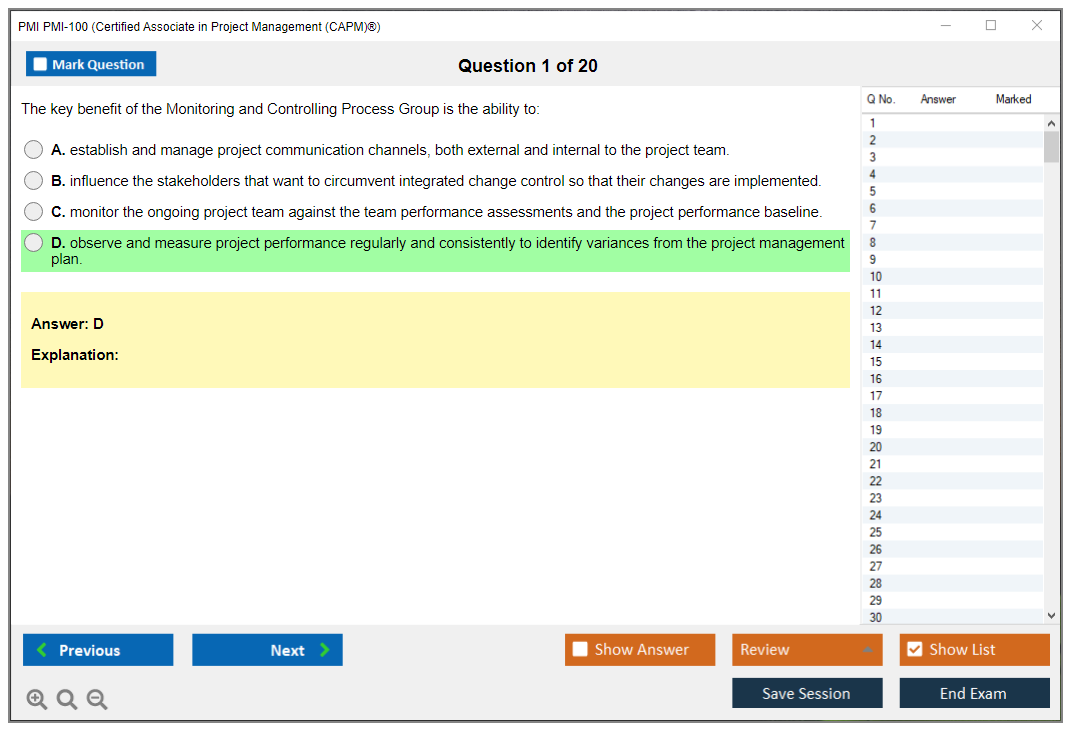 PMI PMI-100 (Certified Associate in Project Management (CAPM)®)

Mark Question

Question 1 of 20

The key benefit of the Monitoring and Controlling Process Group is the ability to:

A. establish and manage project communication channels, both external and internal to the project team.

B. influence the stakeholders that want to circumvent integrated change control so that their changes are implemented.

C. monitor the ongoing project team against the team performance assessments and the project performance baseline.

D. observe and measure project performance regularly and consistently to identify variances from the project management plan.

Answer: D

Explanation:

| Q No. | Answer | Marked |
|---|---|---|
| 1 | | |
| 2 | | |
| 3 | | |
| 4 | | |
| 5 | | |
| 6 | | |
| 7 | | |
| 8 | | |
| 9 | | |
| 10 | | |
| 11 | | |
| 12 | | |
| 13 | | |
| 14 | | |
| 15 | | |
| 16 | | |
| 17 | | |
| 18 | | |
| 19 | | |
| 20 | | |
| 21 | | |
| 22 | | |
| 23 | | |
| 24 | | |
| 25 | | |
| 26 | | |
| 27 | | |
| 28 | | |
| 29 | | |
| 30 | | |

Previous

Next

Show Answer

Review

Show List

Save Session

End Exam